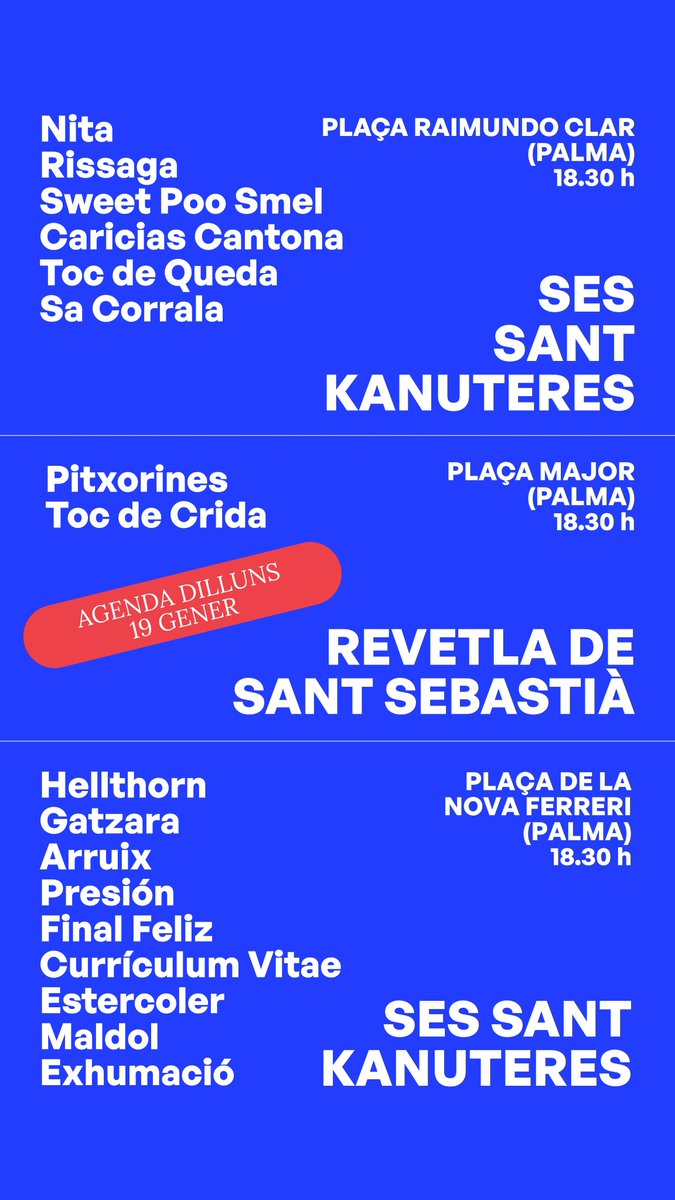 Nita
Rissaga
Sweet Poo Smel
Caricias Cantona
Toc de Queda
Sa Corrala

PLAÇA RAIMUNDO CLAR
(PALMA)
18.30 h

SES
SANT
KANUTERES

Pitxorines
Toc de Crida

PLAÇA MAJOR
(PALMA)
18.30 h

AGENDA DILLUNS
19 GENER

REVETLA DE
SANT SEBASTIÀ

Hellthorn
Gatzara
Arruix
Presión
Final Feliz
Currículum Vitae
Estercoler
Maldol
Exhumació

PLAÇA DE LA
NOVA FERRERI
(PALMA)
18.30 h

SES SANT
KANUTERES